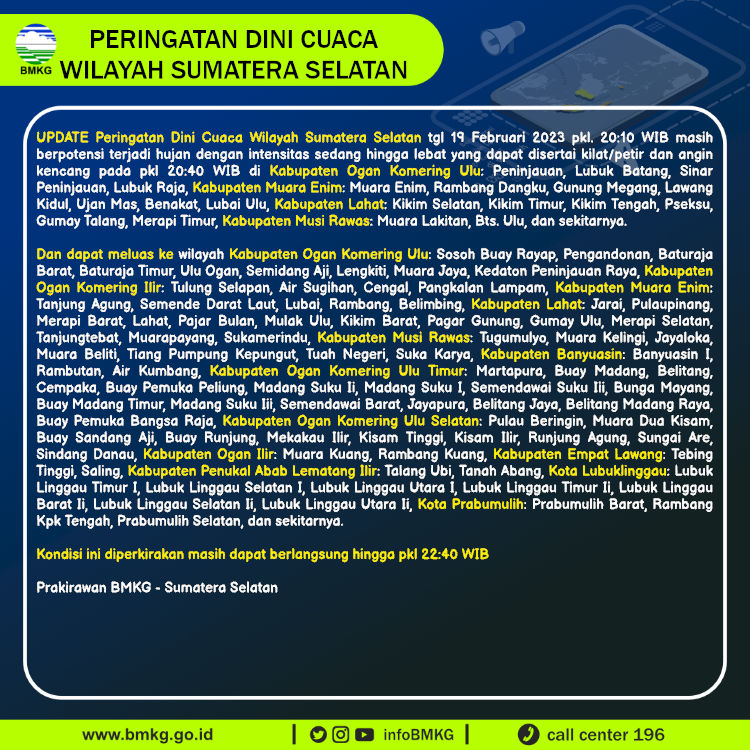 BMKG

PERINGATAN DINI CUACA WILAYAH SUMATERA SELATAN

UPDATE Peringatan Dini Cuaca Wilayah Sumatera Selatan tgl 19 Februari 2023 pkl. 20:10 WIB masih berpotensi terjadi hujan dengan intensitas sedang hingga lebat yang dapat disertai kilat/petir dan angin kencang pada pkl 20:40 WIB di Kabupaten Ogan Komering Ulu: Peninjauan, Lubuk Batang, Sinar Peninjauan, Lubuk Raja, Kabupaten Muara Enim: Muara Enim, Rambang Dangku, Gunung Megang, Lawang Kidul, Ujan Mas, Benakat, Lubai Ulu, Kabupaten Lahat: Kikim Selatan, Kikim Timur, Kikim Tengah, Pseksu, Gumay Talang, Merapi Timur, Kabupaten Musi Rawas: Muara Lakitan, Bts. Ulu, dan sekitarnya.

Dan dapat meluas ke wilayah Kabupaten Ogan Komering Ulu: Sosoh Buay Rayap, Pengandonan, Baturaja Barat, Baturaja Timur, Ulu Ogan, Semidang Aji, Lengkiti, Muara Jaya, Kedaton Peninjauan Raya, Kabupaten Ogan Komering Ilir: Tulung Selapan, Air Sugihan, Cengal, Pangkalan Lampam, Kabupaten Muara Enim: Tanjung Agung, Semende Darat Laut, Lubai, Rambang, Belimbing, Kabupaten Lahat: Jarai, Pulaupinang, Merapi Barat, Lahat, Pajar Bulan, Mulak Ulu, Kikim Barat, Pagar Gunung, Gumay Ulu, Merapi Selatan, Tanjungtebat, Muarapayang, Sukamerindu, Kabupaten Musi Rawas: Tugumulyo, Muara Kelingi, Jayaloka, Muara Beliti, Tiang Pumpung Kepungut, Tuah Negeri, Suka Karya, Kabupaten Banyuasin: Banyuasin I, Rambutan, Air Kumbang, Kabupaten Ogan Komering Ulu Timur: Martapura, Buay Madang, Belitang, Cempaka, Buay Pemuka Peliung, Madang Suku Ii, Madang Suku I, Semendawai Suku Iii, Bunga Mayang, Buay Madang Timur, Madang Suku Iii, Semendawai Barat, Jayapura, Belitang Jaya, Belitang Madang Raya, Buay Pemuka Bangsa Raja, Kabupaten Ogan Komering Ulu Selatan: Pulau Beringin, Muara Dua Kisam, Buay Sandang Aji, Buay Runjung, Mekakau Ilir, Kisam Tinggi, Kisam Ilir, Runjung Agung, Sungai Are, Sindang Danau, Kabupaten Ogan Ilir: Muara Kuang, Rambang Kuang, Kabupaten Empat Lawang: Tebing Tinggi, Saling, Kabupaten Penukal Abab Lematang Ilir: Talang Ubi, Tanah Abang, Kota Lubuklinggau: Lubuk Linggau Timur I, Lubuk Linggau Selatan I, Lubuk Linggau Utara I, Lubuk Linggau Timur Ii, Lubuk Linggau Barat Ii, Lubuk Linggau Selatan Ii, Lubuk Linggau Utara Ii, Kota Prabumulih: Prabumulih Barat, Rambang Kpk Tengah, Prabumulih Selatan, dan sekitarnya.

Kondisi ini diperkirakan masih dapat berlangsung hingga pkl 22:40 WIB

Prakirawan BMKG - Sumatera Selatan

www.bmkg.go.id | infoBMKG | call center 196